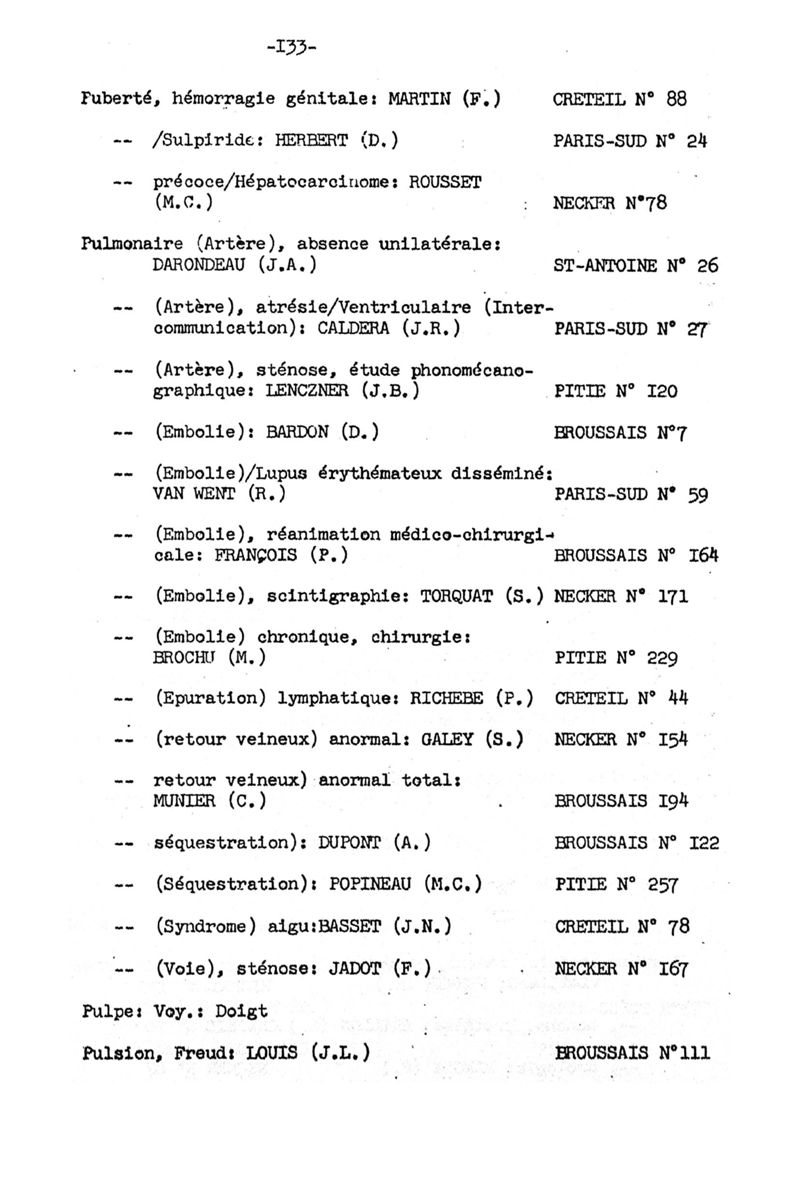 -I33-

Puberté, hémorragie génitale: MARTIN (F.) CRETEIL N° 88

-- /Sulpiride: HERBERT (D.) PARIS-SUD N° 24

-- précoce/Hépatocarcinome: ROUSSET (M.C.) NECKER N°78

Pulmonaire (Artère), absence unilatérale: DARONDEAU (J.A.) ST-ANTOINE N° 26

-- (Artère), atrésie/Ventriculaire (Intercommunication): CALDERA (J.R.) PARIS-SUD N° 27

-- (Artère), sténose, étude phonomécanographique: LENCZNER (J.B.) PITIE N° I20

-- (Embolie): BARDON (D.) BROUSSAIS N°7

-- (Embolie)/Lupus érythémateux disséminé: VAN WENT (R.) PARIS-SUD N° 59

-- (Embolie), réanimation médico-chirurgicale: FRANÇOIS (P.) BROUSSAIS N° I64

-- (Embolie), scintigraphie: TORQUAT (S.) NECKER N° 171

-- (Embolie) chronique, chirurgie: BROCHU (M.) PITIE N° 229

-- (Epuration) lymphatique: RICHEBE (P.) CRETEIL N° 44

-- (retour veineux) anormal: GALEY (S.) NECKER N° I54

-- retour veineux) anormal total: MUNIER (C.) BROUSSAIS I94

-- séquestration): DUPONT (A.) BROUSSAIS N° I22

-- (Séquestration): POPINEAU (M.C.) PITIE N° 257

-- (Syndrome) aigu:BASSET (J.N.) CRETEIL N° 78

-- (Voie), sténose: JADOT (F.) NECKER N° I67

Pulpe: Voy.: Doigt

Pulsion, Freud: LOUIS (J.L.) BROUSSAIS N°111